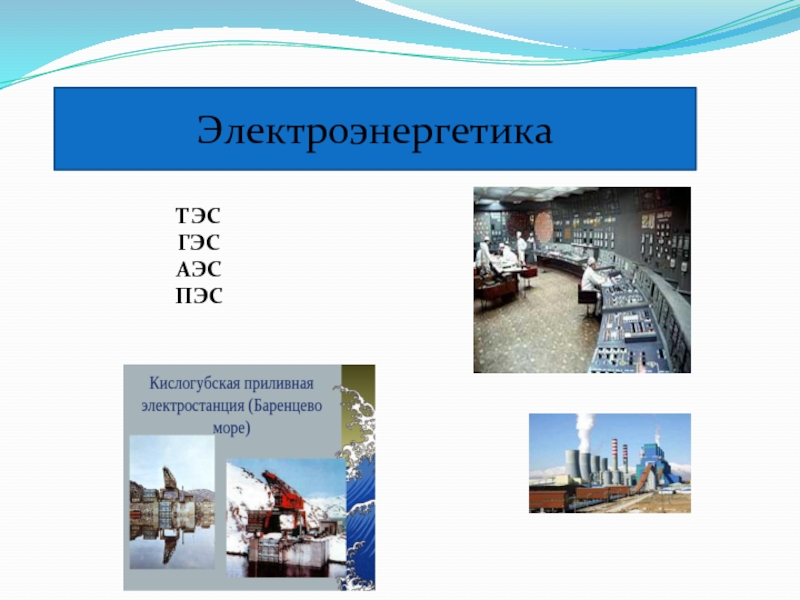 Электроэнергетика

ТЭС
ГЭС
АЭС
ПЭС

Кислогубская приливная электростанция (Баренцево море)